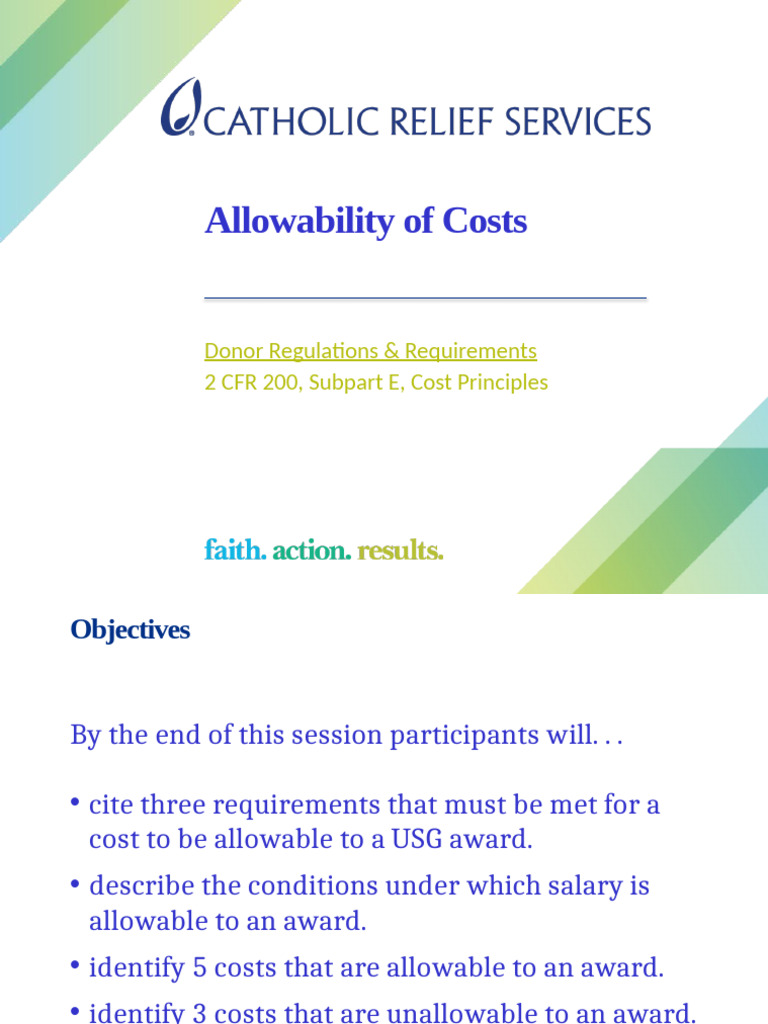 CATHOLIC RELIEF SERVICES

Allowability of Costs

Donor Regulations & Requirements
2 CFR 200, Subpart E, Cost Principles

faith. action. results.

Objectives

By the end of this session participants will. . .

• cite three requirements that must be met for a cost to be allowable to a USG award.
• describe the conditions under which salary is allowable to an award.
• identify 5 costs that are allowable to an award.
• identify 3 costs that are unallowable to an award.